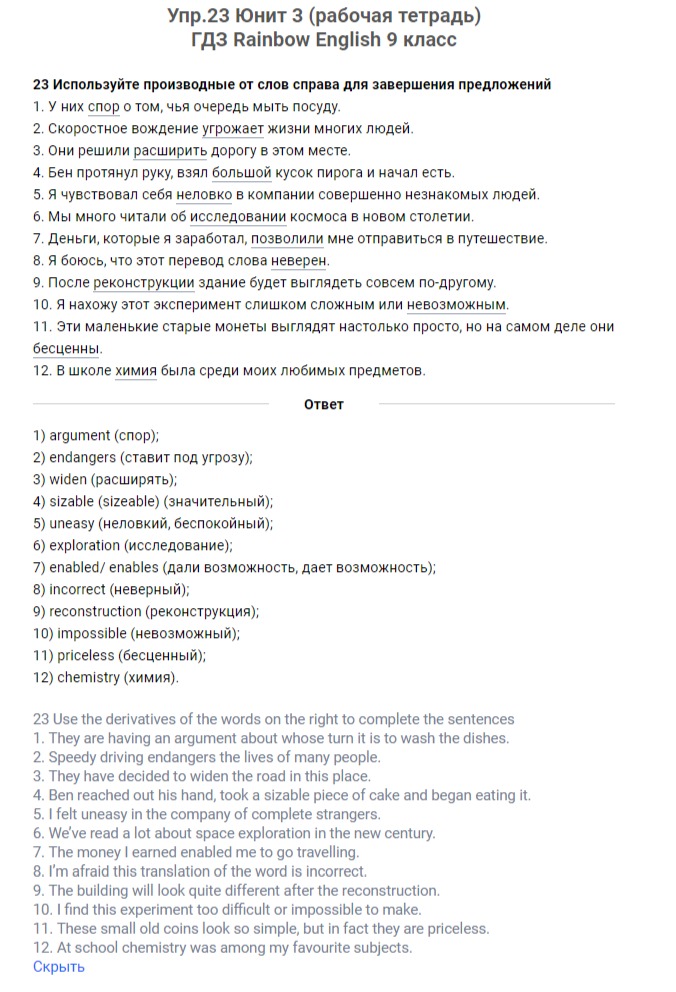 Упр.23 Юнит 3 (рабочая тетрадь)
ГДЗ Rainbow English 9 класс

23 Используйте производные от слов справа для завершения предложений
1. У них спор о том, чья очередь мыть посуду.
2. Скоростное вождение угрожает жизни многих людей.
3. Они решили расширить дорогу в этом месте.
4. Бен протянул руку, взял большой кусок пирога и начал есть.
5. Я чувствовал себя неловко в компании совершенно незнакомых людей.
6. Мы много читали об исследовании космоса в новом столетии.
7. Деньги, которые я заработал, позволили мне отправиться в путешествие.
8. Я боюсь, что этот перевод слова неверен.
9. После реконструкции здание будет выглядеть совсем по-другому.
10. Я нахожу этот эксперимент слишком сложным или невозможным.
11. Эти маленькие старые монеты выглядят настолько просто, но на самом деле они бесценны.
12. В школе химия была среди моих любимых предметов.

Ответ

1) argument (спор);
2) endangers (ставит под угрозу);
3) widen (расширять);
4) sizable (sizeable) (значительный);
5) uneasy (неловкий, беспокойный);
6) exploration (исследование);
7) enabled/ enables (дали возможность, дает возможность);
8) incorrect (неверный);
9) reconstruction (реконструкция);
10) impossible (невозможный);
11) priceless (бесценный);
12) chemistry (химия).

23 Use the derivatives of the words on the right to complete the sentences
1. They are having an argument about whose turn it is to wash the dishes.
2. Speedy driving endangers the lives of many people.
3. They have decided to widen the road in this place.
4. Ben reached out his hand, took a sizable piece of cake and began eating it.
5. I felt uneasy in the company of complete strangers.
6. We've read a lot about space exploration in the new century.
7. The money I earned enabled me to go travelling.
8. I'm afraid this translation of the word is incorrect.
9. The building will look quite different after the reconstruction.
10. I find this experiment too difficult or impossible to make.
11. These small old coins look so simple, but in fact they are priceless.
12. At school chemistry was among my favourite subjects.
Скрыть